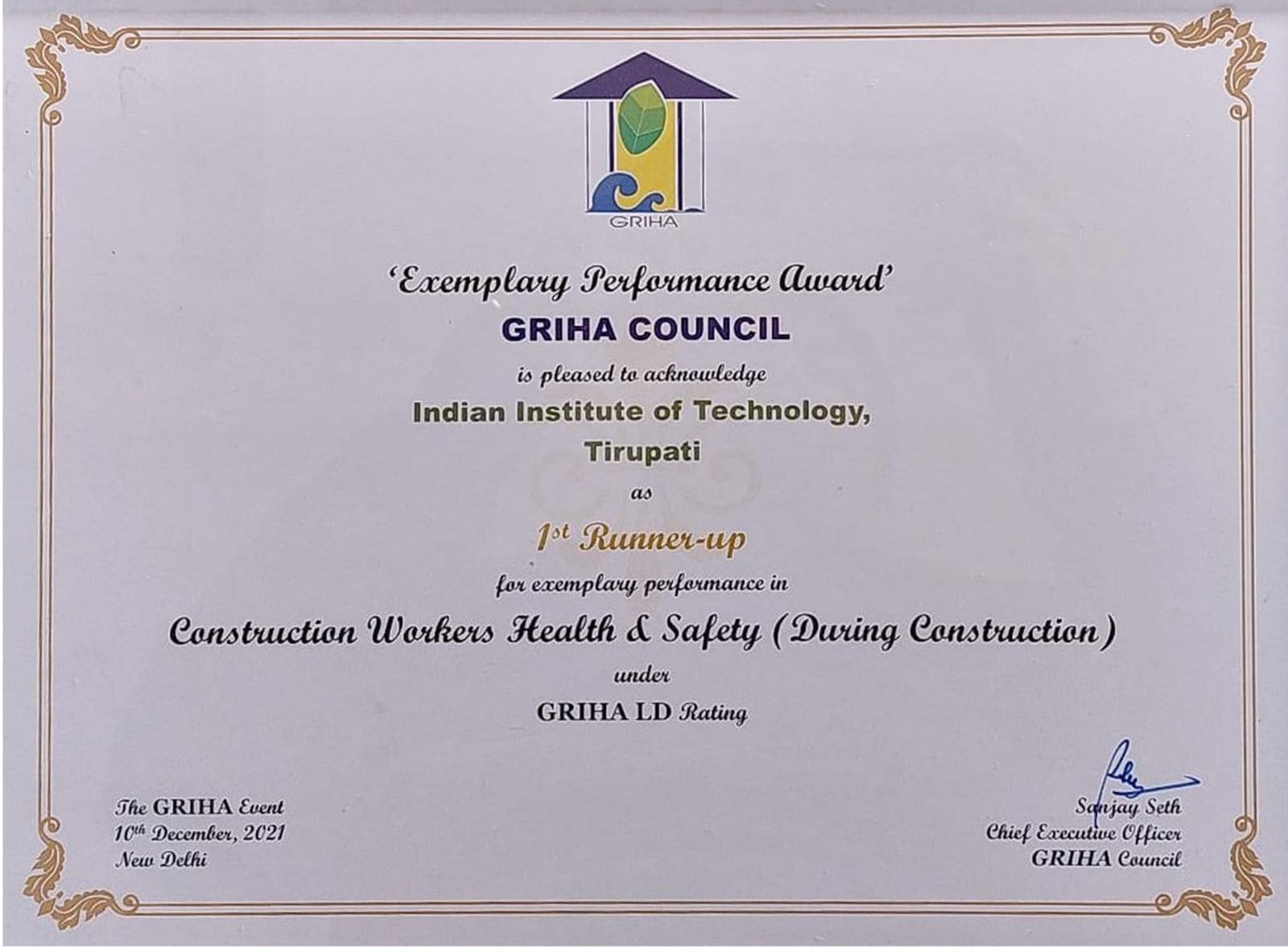 GRIHA

'Exemplary Performance Award'

GRIHA COUNCIL

is pleased to acknowledge

Indian Institute of Technology, Tirupati

as

1st Runner-up

for exemplary performance in

Construction Workers Health & Safety (During Construction)

under

GRIHA LD Rating

The GRIHA Event
10th December, 2021
New Delhi

Sanjay Seth
Chief Executive Officer
GRIHA Council